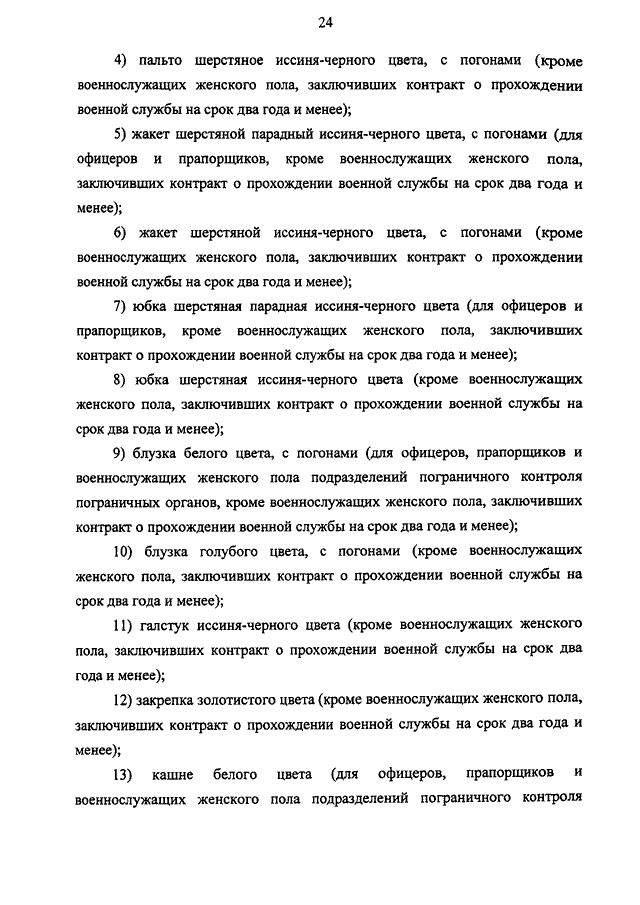 24

4) пальто шерстяное иссиня-черного цвета, с погонами (кроме военнослужащих женского пола, заключивших контракт о прохождении военной службы на срок два года и менее);

5) жакет шерстяной парадный иссиня-черного цвета, с погонами (для офицеров и прапорщиков, кроме военнослужащих женского пола, заключивших контракт о прохождении военной службы на срок два года и менее);

6) жакет шерстяной иссиня-черного цвета, с погонами (кроме военнослужащих женского пола, заключивших контракт о прохождении военной службы на срок два года и менее);

7) юбка шерстяная парадная иссиня-черного цвета (для офицеров и прапорщиков, кроме военнослужащих женского пола, заключивших контракт о прохождении военной службы на срок два года и менее);

8) юбка шерстяная иссиня-черного цвета (кроме военнослужащих женского пола, заключивших контракт о прохождении военной службы на срок два года и менее);

9) блузка белого цвета, с погонами (для офицеров, прапорщиков и военнослужащих женского пола подразделений пограничного контроля пограничных органов, кроме военнослужащих женского пола, заключивших контракт о прохождении военной службы на срок два года и менее);

10) блузка голубого цвета, с погонами (кроме военнослужащих женского пола, заключивших контракт о прохождении военной службы на срок два года и менее);

11) галстук иссиня-черного цвета (кроме военнослужащих женского пола, заключивших контракт о прохождении военной службы на срок два года и менее);

12) закрепка золотистого цвета (кроме военнослужащих женского пола, заключивших контракт о прохождении военной службы на срок два года и менее);

13) кашне белого цвета (для офицеров, прапорщиков и военнослужащих женского пола подразделений пограничного контроля